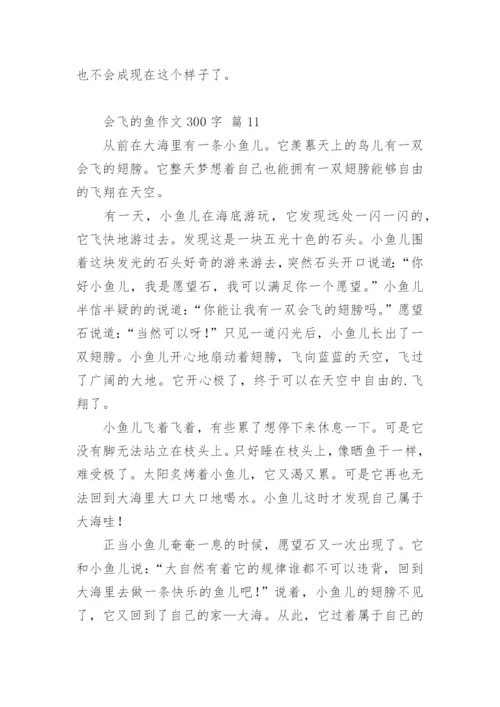 也不会成现在这个样子了。

会飞的鱼作文 300 字 篇 11

从前在大海里有一条小鱼儿。它羡慕天上的鸟儿有一双会飞的翅膀。它整天梦想着自己也能拥有一双翅膀能够自由的飞翔在天空。

有一天，小鱼儿在海底游玩，它发现远处一闪一闪的，它飞快地游过去。发现这是一块五光十色的石头。小鱼儿围着这块发光的石头好奇的游来游去，突然石头开口说道：“你好小鱼儿，我是愿望石，我可以满足你一个愿望。”小鱼儿半信半疑的的说道：“你能让我有一双会飞的翅膀吗。”愿望石说道：“当然可以呀！”只见一道闪光后，小鱼儿长出了一双翅膀。小鱼儿开心地扇动着翅膀，飞向蓝蓝的天空，飞过了广阔的大地。它开心极了，终于可以在天空中自由的.飞翔了。

小鱼儿飞着飞着，有些累了想停下来休息一下。可是它没有脚无法站立在枝头上。只好睡在枝头上，像晒鱼干一样，难受极了。太阳炙烤着小鱼儿，它又渴又累。可是它再也无法回到大海里大口大口地喝水。小鱼儿这时才发现自己属于大海哇！

正当小鱼儿奄奄一息的时候，愿望石又一次出现了。它和小鱼儿说：“大自然有着它的规律谁都不可以违背，回到大海里去做一条快乐的鱼儿吧！”说着，小鱼儿的翅膀不见了，它又回到了自己的家—大海。从此，它过着属于自己的